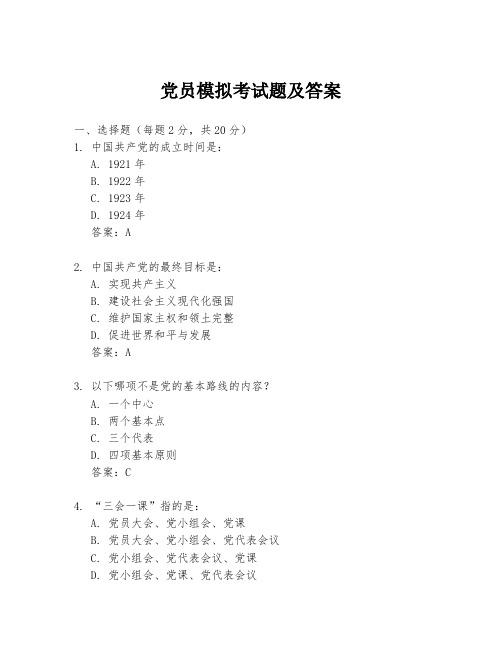 党员模拟考试题及答案

一、选择题（每题2分，共20分）

1. 中国共产党的成立时间是：
A. 1921年
B. 1922年
C. 1923年
D. 1924年
答案：A

2. 中国共产党的最终目标是：
A. 实现共产主义
B. 建设社会主义现代化强国
C. 维护国家主权和领土完整
D. 促进世界和平与发展
答案：A

3. 以下哪项不是党的基本路线的内容？
A. 一个中心
B. 两个基本点
C. 三个代表
D. 四项基本原则
答案：C

4. “三会一课”指的是：
A. 党员大会、党小组会、党课
B. 党员大会、党小组会、党代表会议
C. 党小组会、党代表会议、党课
D. 党小组会、党课、党代表会议